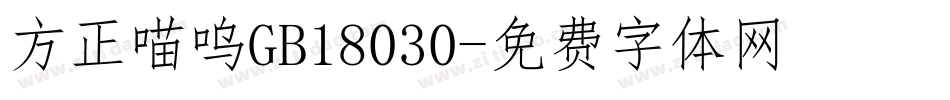 方正喵呜GB18030-免费字体网